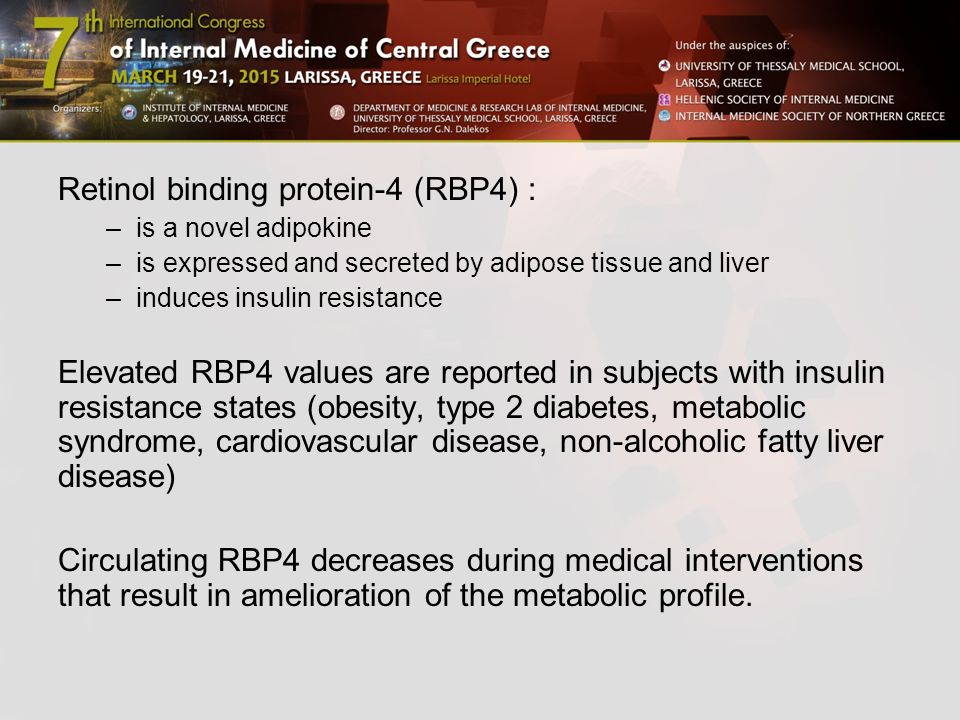 7th International Congress
of Internal Medicine of Central Greece
MARCH 19-21, 2015 LARISSA, GREECE Larissa Imperial Hotel

Organizers: INSTITUTE OF INTERNAL MEDICINE & HEPATOLOGY, LARISSA, GREECE

DEPARTMENT OF MEDICINE & RESEARCH LAB OF INTERNAL MEDICINE, UNIVERSITY OF THESSALY MEDICAL SCHOOL, LARISSA, GREECE
Director: Professor G.N. Dalekos

Under the auspices of:
UNIVERSITY OF THESSALY MEDICAL SCHOOL, LARISSA, GREECE
HELLENIC SOCIETY OF INTERNAL MEDICINE
INTERNAL MEDICINE SOCIETY OF NORTHERN GREECE

Retinol binding protein-4 (RBP4) :
– is a novel adipokine
– is expressed and secreted by adipose tissue and liver
– induces insulin resistance

Elevated RBP4 values are reported in subjects with insulin resistance states (obesity, type 2 diabetes, metabolic syndrome, cardiovascular disease, non-alcoholic fatty liver disease)

Circulating RBP4 decreases during medical interventions that result in amelioration of the metabolic profile.